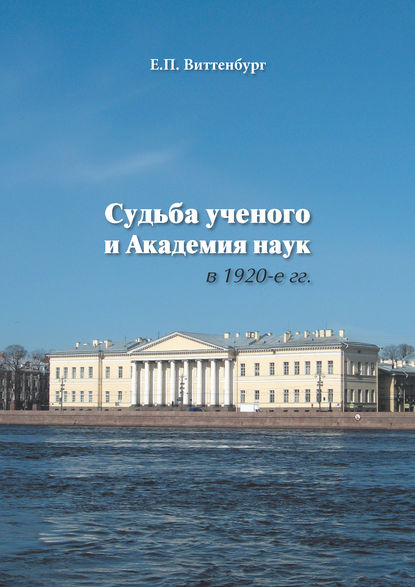 Е.П. Виттенбург

Судьба ученого
и Академия наук
в 1920-е гг.